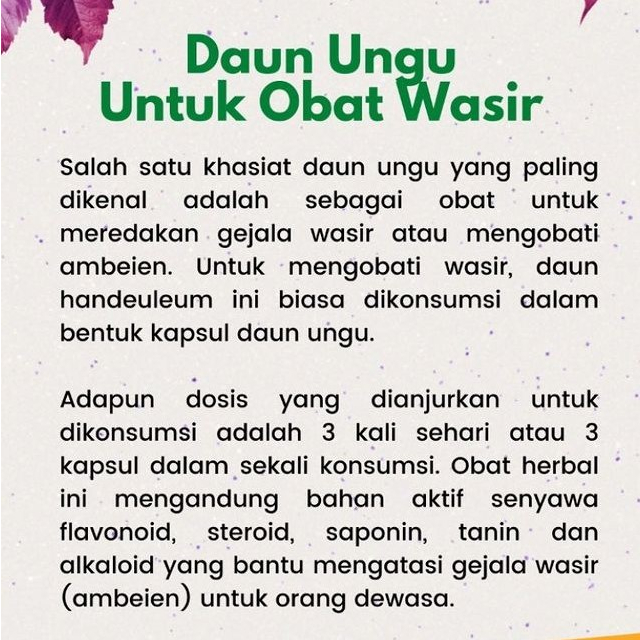 Daun Ungu
Untuk Obat Wasir

Salah satu khasiat daun ungu yang paling dikenal adalah sebagai obat untuk meredakan gejala wasir atau mengobati ambeien. Untuk mengobati wasir, daun handeuleum ini biasa dikonsumsi dalam bentuk kapsul daun ungu.

Adapun dosis yang dianjurkan untuk dikonsumsi adalah 3 kali sehari atau 3 kapsul dalam sekali konsumsi. Obat herbal ini mengandung bahan aktif senyawa flavonoid, steroid, saponin, tanin dan alkaloid yang bantu mengatasi gejala wasir (ambeien) untuk orang dewasa.